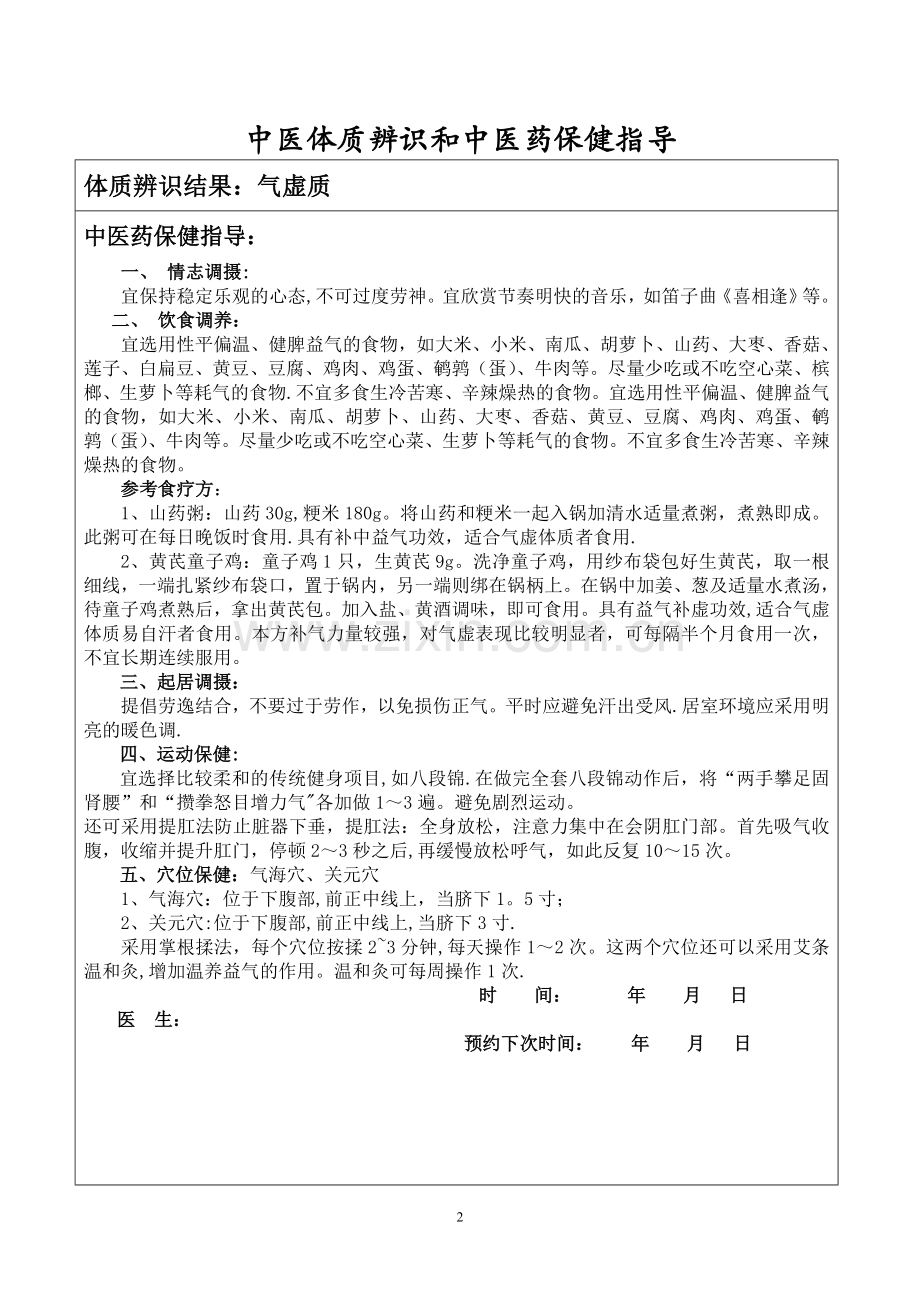 中医体质辨识和中医药保健指导

体质辨识结果：气虚质

中医药保健指导：

一、 情志调摄：

宜保持稳定乐观的心态,不可过度劳神。宜欣赏节奏明快的音乐，如笛子曲《喜相逢》等。

二、 饮食调养：

宜选用性平偏温、健脾益气的食物，如大米、小米、南瓜、胡萝卜、山药、大枣、香菇、莲子、白扁豆、黄豆、豆腐、鸡肉、鸡蛋、鹌鹑（蛋）、牛肉等。尽量少吃或不吃空心菜、槟榔、生萝卜等耗气的食物.不宜多食生冷苦寒、辛辣燥热的食物。宜选用性平偏温、健脾益气的食物，如大米、小米、南瓜、胡萝卜、山药、大枣、香菇、黄豆、豆腐、鸡肉、鸡蛋、鹌鹑（蛋）、牛肉等。尽量少吃或不吃空心菜、生萝卜等耗气的食物。不宜多食生冷苦寒、辛辣燥热的食物。

参考食疗方：

1、山药粥：山药30g,粳米180g。将山药和粳米一起入锅加清水适量煮粥，煮熟即成。此粥可在每日晚饭时食用.具有补中益气功效，适合气虚体质者食用.

2、黄芪童子鸡：童子鸡1只，生黄芪9g。洗净童子鸡，用纱布袋包好生黄芪，取一根细线，一端扎紧纱布袋口，置于锅内，另一端则绑在锅柄上。在锅中加姜、葱及适量水煮汤，待童子鸡煮熟后，拿出黄芪包。加入盐、黄酒调味，即可食用。具有益气补虚功效,适合气虚体质易自汗者食用。本方补气力量较强，对气虚表现比较明显者，可每隔半个月食用一次，不宜长期连续服用。

三、起居调摄：

提倡劳逸结合，不要过于劳作，以免损伤正气。平时应避免汗出受风.居室环境应采用明亮的暖色调.

四、运动保健：

宜选择比较柔和的传统健身项目,如八段锦.在做完全套八段锦动作后，将“两手攀足固肾腰”和“攒拳怒目增力气"各加做1～3遍。避免剧烈运动。

还可采用提肛法防止脏器下垂，提肛法：全身放松，注意力集中在会阴肛门部。首先吸气收腹，收缩并提升肛门，停顿2～3秒之后,再缓慢放松呼气，如此反复10～15次。

五、穴位保健：气海穴、关元穴

1、气海穴：位于下腹部,前正中线上，当脐下1。5寸；

2、关元穴:位于下腹部,前正中线上,当脐下3寸.

采用掌根揉法，每个穴位按揉2~3分钟,每天操作1～2次。这两个穴位还可以采用艾条温和灸,增加温养益气的作用。温和灸可每周操作1次.

时 间： 年 月 日

医 生：

预约下次时间： 年 月 日

2

www.zixin.com.cn